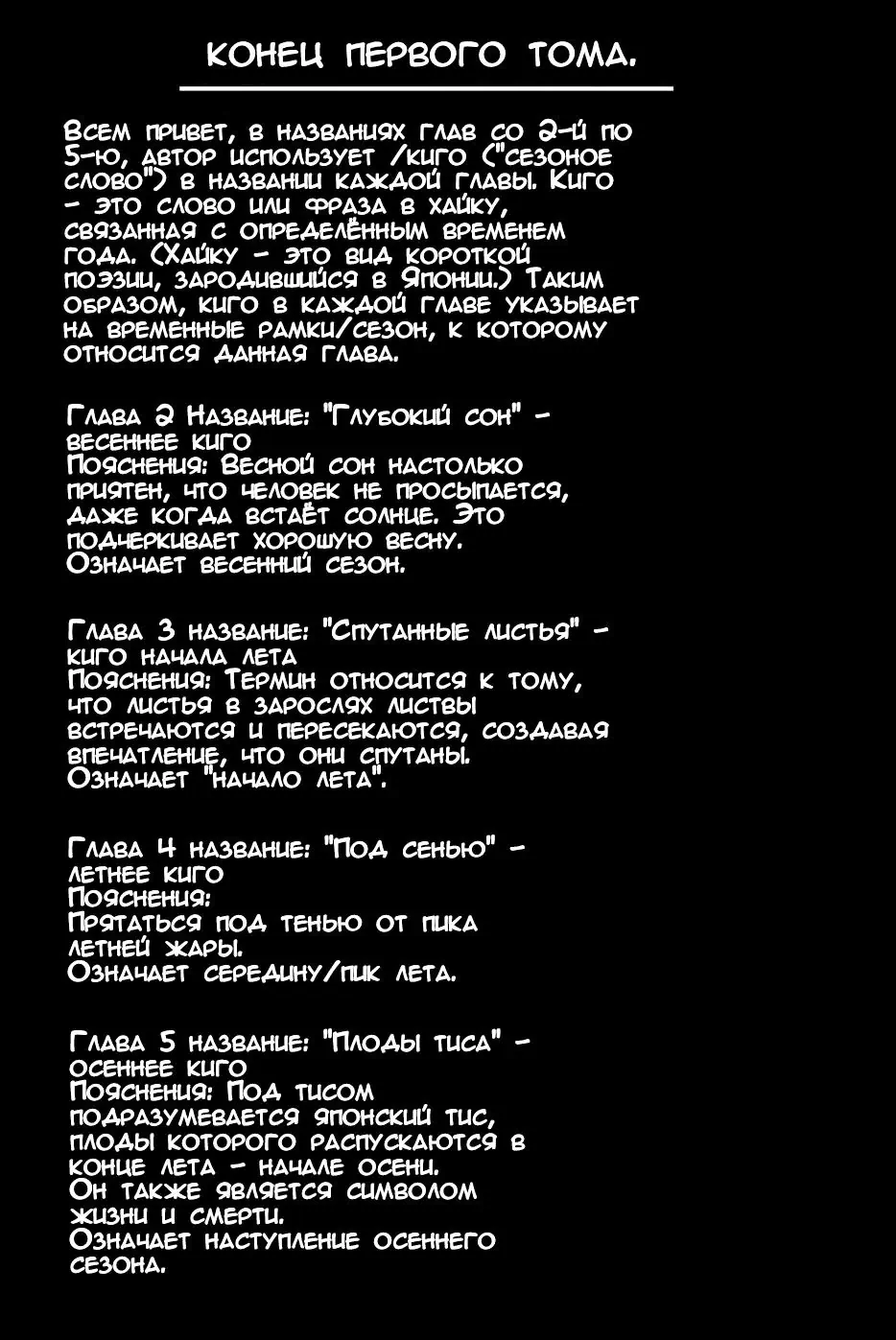 КОНЕЦ ПЕРВОГО ТОМА.

Всем привет, в названиях глав со 2-й по 5-ю, автор использует /киго ("сезоное слово") в названии каждой главы. Киго - это слово или фраза в хайку, связанная с определённым временем года. (Хайку - это вид короткой поэзии, зародившийся в Японии.) Таким образом, киго в каждой главе указывает на временные рамки/сезон, к которому относится данная глава.

Глава 2 Название: "Глубокий сон" - весеннее киго
Пояснения: Весной сон настолько приятен, что человек не просыпается, даже когда встаёт солнце. Это подчеркивает хорошую весну. Означает весенний сезон.

Глава 3 название: "Спутанные листья" - киго начала лета
Пояснения: Термин относится к тому, что листья в зарослях листвы встречаются и пересекаются, создавая впечатление, что они спутаны. Означает "начало лета".

Глава 4 название: "Под сенью" - летнее киго
Пояснения:
Прятаться под тенью от пика летней жары.
Означает середину/пик лета.

Глава 5 название: "Плоды тиса" - осеннее киго
Пояснения: Под тисом подразумевается японский тис, плоды которого распускаются в конце лета - начале осени.
Он также является символом жизни и смерти.
Означает наступление осеннего сезона.